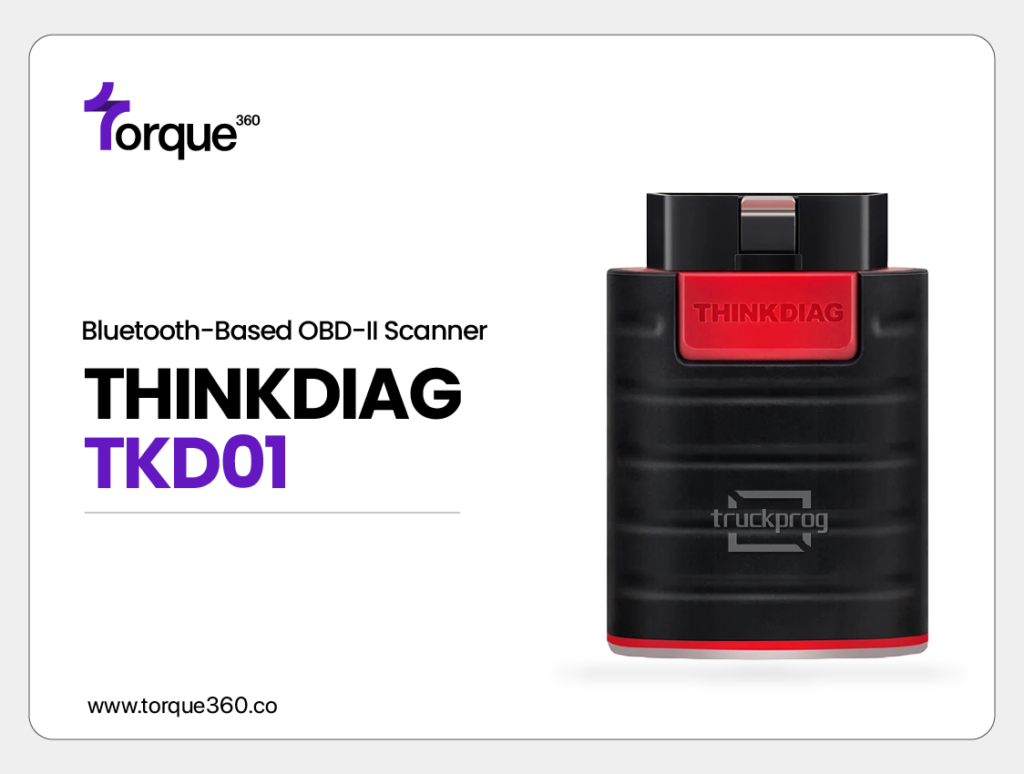 Torque 360

Bluetooth-Based OBD-II Scanner

THINKDIAG
TKD01

THINKDIAG

truckprog

www.torque360.co